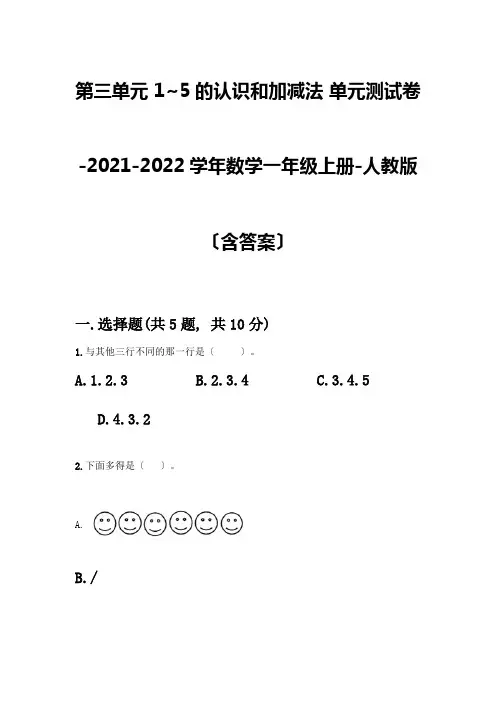 第三单元1~5的认识和加减法 单元测试卷

-2021-2022学年数学一年级上册-人教版

〔含答案〕

一.选择题(共5题, 共10分)

1.与其他三行不同的那一行是（ ）。

A.1.2.3 B.2.3.4 C.3.4.5

D.4.3.2

2.下面多得是（ ）。

A.

B./